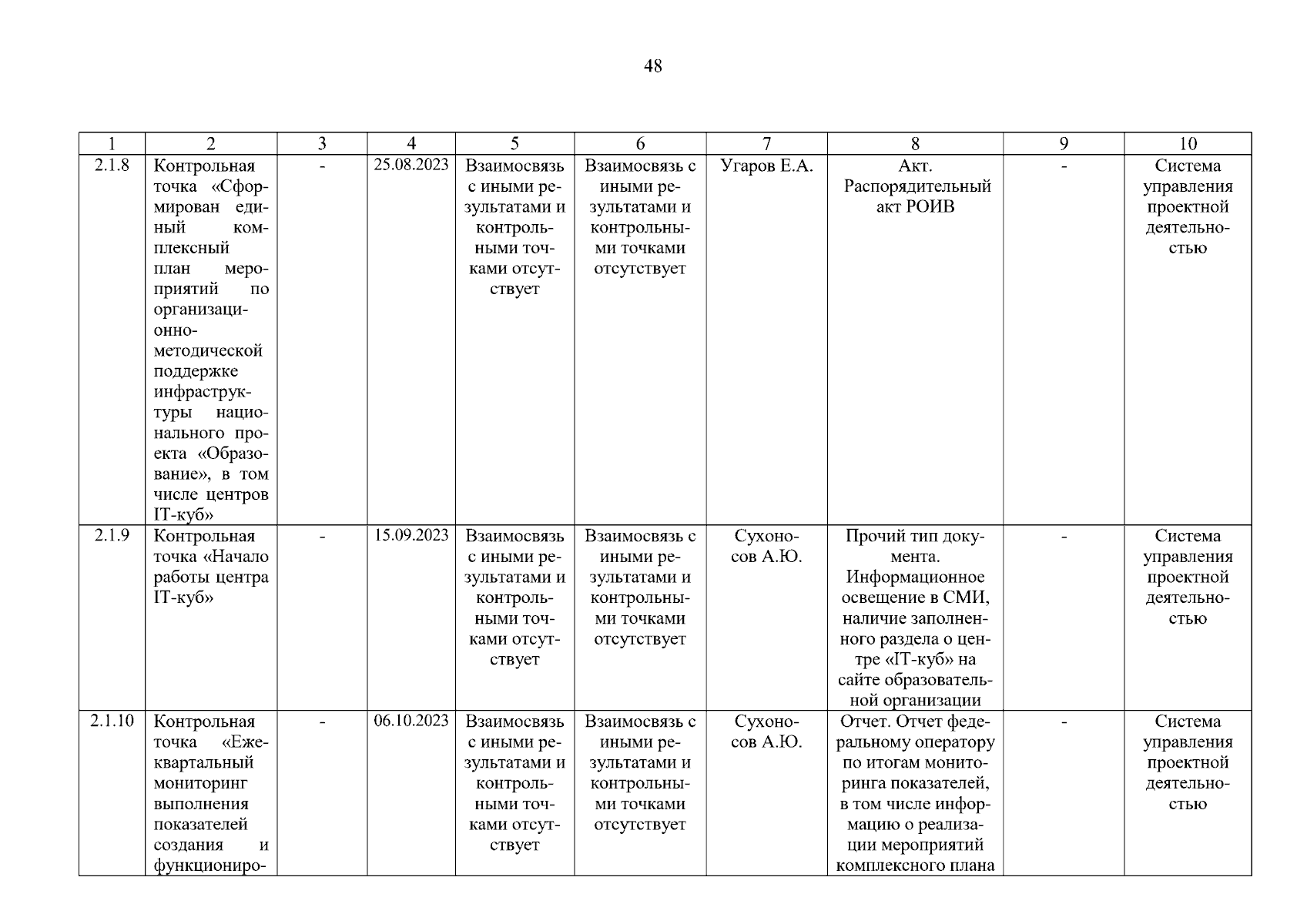 48

| 1 | 2 | 3 | 4 | 5 | 6 | 7 | 8 | 9 | 10 |
|---|---|---|---|---|---|---|---|---|---|
| 2.1.8 | Контрольная точка «Сформирован единый комплексный план мероприятий по организационно-методической поддержке инфраструктуры национального проекта «Образование», в том числе центров IT-куб» | - | 25.08.2023 | Взаимосвязь с иными результатами и контрольными точками отсутствует | Взаимосвязь с иными результатами и контрольными точками отсутствует | Угаров Е.А. | Акт. Распорядительный акт РОИВ | - | Система управления проектной деятельностью |
| 2.1.9 | Контрольная точка «Начало работы центра IT-куб» | - | 15.09.2023 | Взаимосвязь с иными результатами и контрольными точками отсутствует | Взаимосвязь с иными результатами и контрольными точками отсутствует | Сухоносов А.Ю. | Прочий тип документа. Информационное освещение в СМИ, наличие заполненного раздела о центре «IT-куб» на сайте образовательной организации | - | Система управления проектной деятельностью |
| 2.1.10 | Контрольная точка «Ежеквартальный мониторинг выполнения показателей создания и функциониро- | - | 06.10.2023 | Взаимосвязь с иными результатами и контрольными точками отсутствует | Взаимосвязь с иными результатами и контрольными точками отсутствует | Сухоносов А.Ю. | Отчет. Отчет федеральному оператору по итогам мониторинга показателей, в том числе информацию о реализации мероприятий комплексного плана | - | Система управления проектной деятельностью |